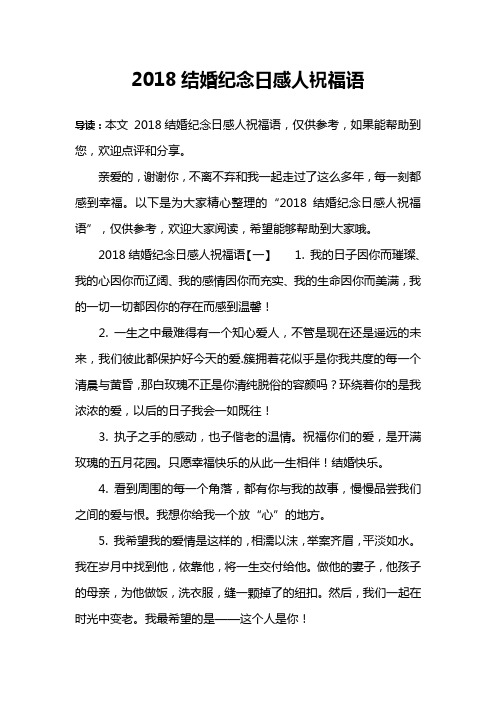 2018 结婚纪念日感人祝福语

导读：本文 2018 结婚纪念日感人祝福语，仅供参考，如果能帮助到您，欢迎点评和分享。

亲爱的，谢谢你，不离不弃和我一起走过了这么多年，每一刻都感到幸福。以下是为大家精心整理的“2018 结婚纪念日感人祝福语”，仅供参考，欢迎大家阅读，希望能够帮助到大家哦。

2018 结婚纪念日感人祝福语【一】　1. 我的日子因你而璀璨、我的心因你而辽阔、我的感情因你而充实、我的生命因你而美满，我的一切一切都因你的存在而感到温馨！

2. 一生之中最难得有一个知心爱人，不管是现在还是遥远的未来，我们彼此都保护好今天的爱.簇拥着花似乎是你我共度的每一个清晨与黄昏，那白玫瑰不正是你清纯脱俗的容颜吗？环绕着你的是我浓浓的爱，以后的日子我会一如既往！

3. 执子之手的感动，也子偕老的温情。祝福你们的爱，是开满玫瑰的五月花园。只愿幸福快乐的从此一生相伴！结婚快乐。

4. 看到周围的每一个角落，都有你与我的故事，慢慢品尝我们之间的爱与恨。我想你给我一个放“心”的地方。

5. 我希望我的爱情是这样的，相濡以沫，举案齐眉，平淡如水。我在岁月中找到他，依靠他，将一生交付给他。做他的妻子，他孩子的母亲，为他做饭，洗衣服，缝一颗掉了的纽扣。然后，我们一起在时光中变老。我最希望的是——这个人是你！